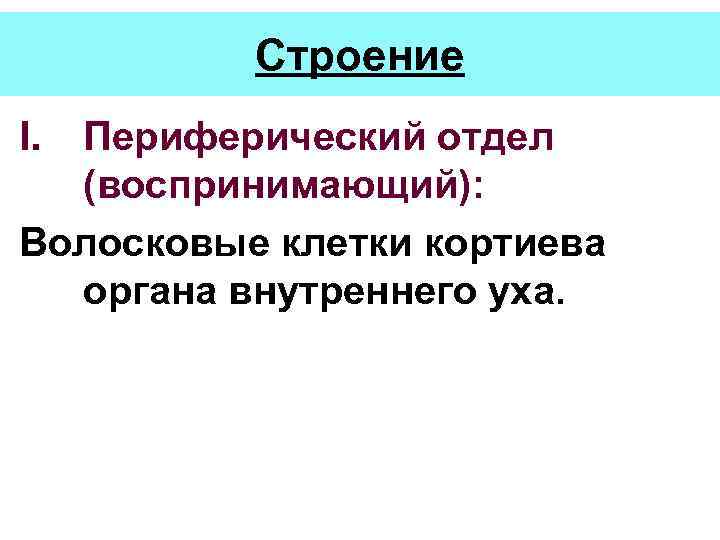 Строение

I. Периферический отдел (воспринимающий):

Волосковые клетки кортиева органа внутреннего уха.